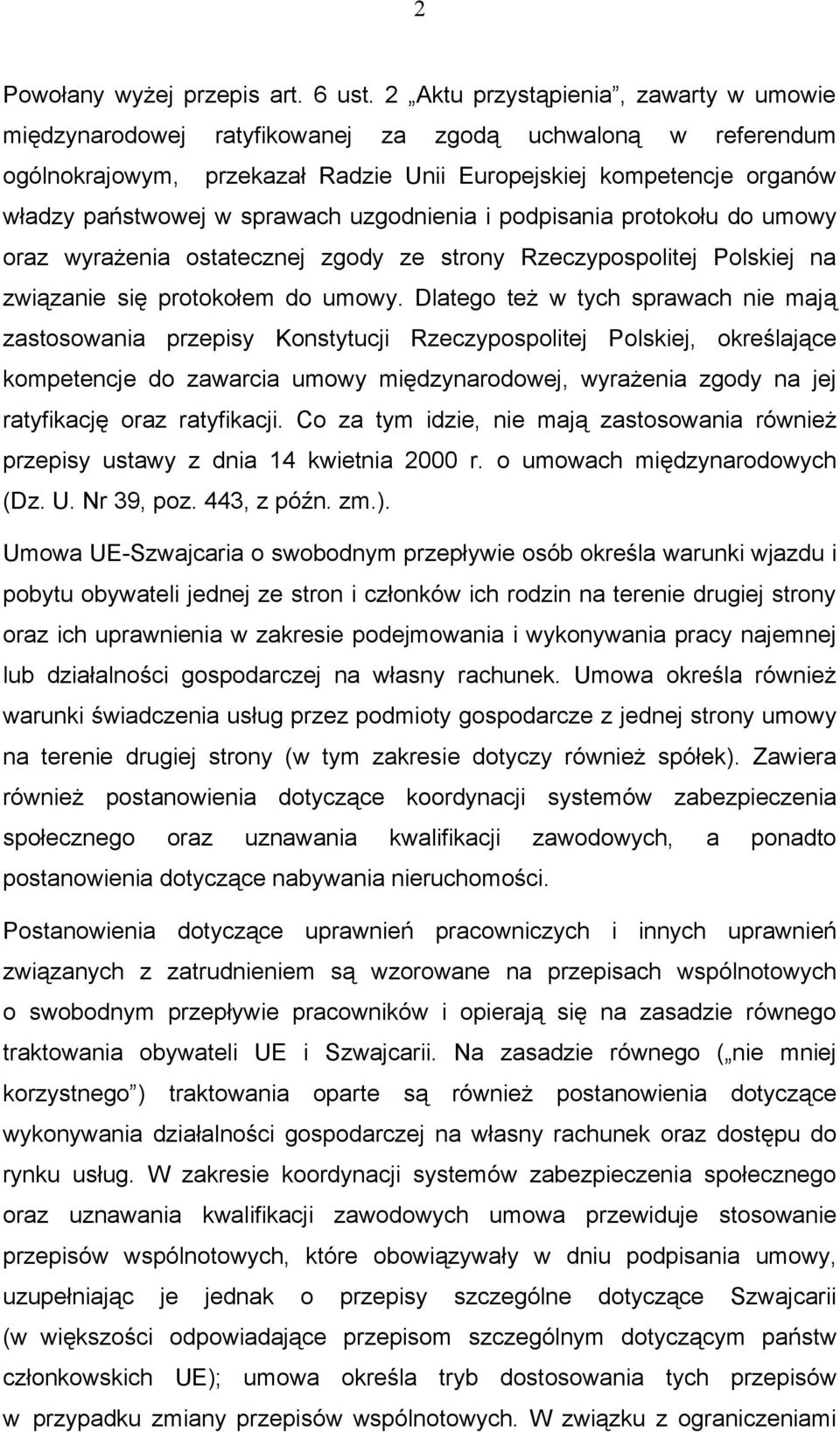 2

Powołany wyżej przepis art. 6 ust. 2 „Aktu przystąpienia”, zawarty w umowie międzynarodowej ratyfikowanej za zgodą uchwaloną w referendum ogólnokrajowym, przekazał Radzie Unii Europejskiej kompetencje organów władzy państwowej w sprawach uzgodnienia i podpisania protokołu do umowy oraz wyrażenia ostatecznej zgody ze strony Rzeczypospolitej Polskiej na związanie się protokołem do umowy. Dlatego też w tych sprawach nie mają zastosowania przepisy Konstytucji Rzeczypospolitej Polskiej, określające kompetencje do zawarcia umowy międzynarodowej, wyrażenia zgody na jej ratyfikację oraz ratyfikacji. Co za tym idzie, nie mają zastosowania również przepisy ustawy z dnia 14 kwietnia 2000 r. o umowach międzynarodowych (Dz. U. Nr 39, poz. 443, z późn. zm.).

Umowa UE-Szwajcaria o swobodnym przepływie osób określa warunki wjazdu i pobytu obywateli jednej ze stron i członków ich rodzin na terenie drugiej strony oraz ich uprawnienia w zakresie podejmowania i wykonywania pracy najemnej lub działalności gospodarczej na własny rachunek. Umowa określa również warunki świadczenia usług przez podmioty gospodarcze z jednej strony umowy na terenie drugiej strony (w tym zakresie dotyczy również spółek). Zawiera również postanowienia dotyczące koordynacji systemów zabezpieczenia społecznego oraz uznawania kwalifikacji zawodowych, a ponadto postanowienia dotyczące nabywania nieruchomości.

Postanowienia dotyczące uprawnień pracowniczych i innych uprawnień związanych z zatrudnieniem są wzorowane na przepisach wspólnotowych o swobodnym przepływie pracowników i opierają się na zasadzie równego traktowania obywateli UE i Szwajcarii. Na zasadzie równego („nie mniej korzystnego”) traktowania oparte są również postanowienia dotyczące wykonywania działalności gospodarczej na własny rachunek oraz dostępu do rynku usług. W zakresie koordynacji systemów zabezpieczenia społecznego oraz uznawania kwalifikacji zawodowych umowa przewiduje stosowanie przepisów wspólnotowych, które obowiązywały w dniu podpisania umowy, uzupełniając je jednak o przepisy szczególne dotyczące Szwajcarii (w większości odpowiadające przepisom szczególnym dotyczącym państw członkowskich UE); umowa określa tryb dostosowania tych przepisów w przypadku zmiany przepisów wspólnotowych. W związku z ograniczeniami